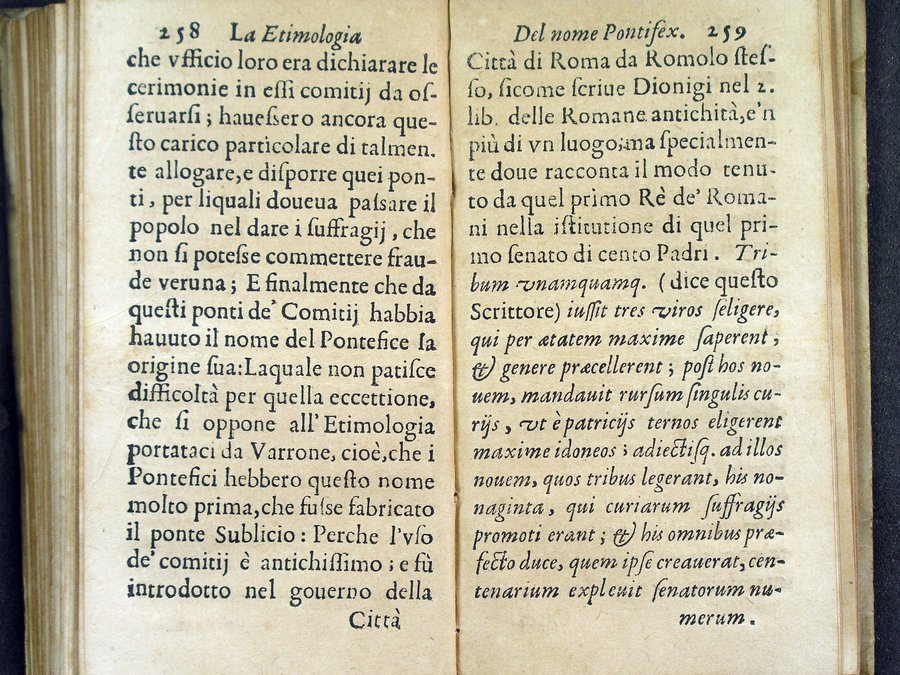 258 La Etimologia

che vfficio loro era dichiarare le cerimonie in essi comitij da osseruarsi; hauessero ancora questo carico particolare di talmente allogare, e disporre quei ponti, per liquali doueua passare il popolo nel dare i suffragij, che non si potesse commettere fraude veruna; E finalmente che da questi ponti de' Comitij habbia hauuto il nome del Pontefice la origine sua: Laquale non patisce difficoltà per quella eccettione, che si oppone all'Etimologia portataci da Varrone, cioè, che i Pontefici hebbero questo nome molto prima, che fusse fabricato il ponte Sublicio: Perche l'vso de' comitij è antichissimo; e fù introdotto nel gouerno della

Città

Del nome Pontifex. 259

Città di Roma da Romolo stesso, sicome scriue Dionigi nel 2. lib. delle Romane antichità, e'n più di vn luogo; ma specialmente doue racconta il modo tenuto da quel primo Rè de' Romani nella istitutione di quel primo senato di cento Padri. Tribum vnamquamq. (dice questo Scrittore) iussit tres viros seligere, qui per ætatem maxime saperent, & genere præcellerent; post hos nouem, mandauit rursum singulis curijs, vt è patricijs ternos eligerent maxime idoneos; adiectisq. ad illos nouem, quos tribus legerant, his nonaginta, qui curiarum suffragijs promoti erant; & his omnibus præfecto duce, quem ipse creauerat, centenarium expleuit senatorum numerum.